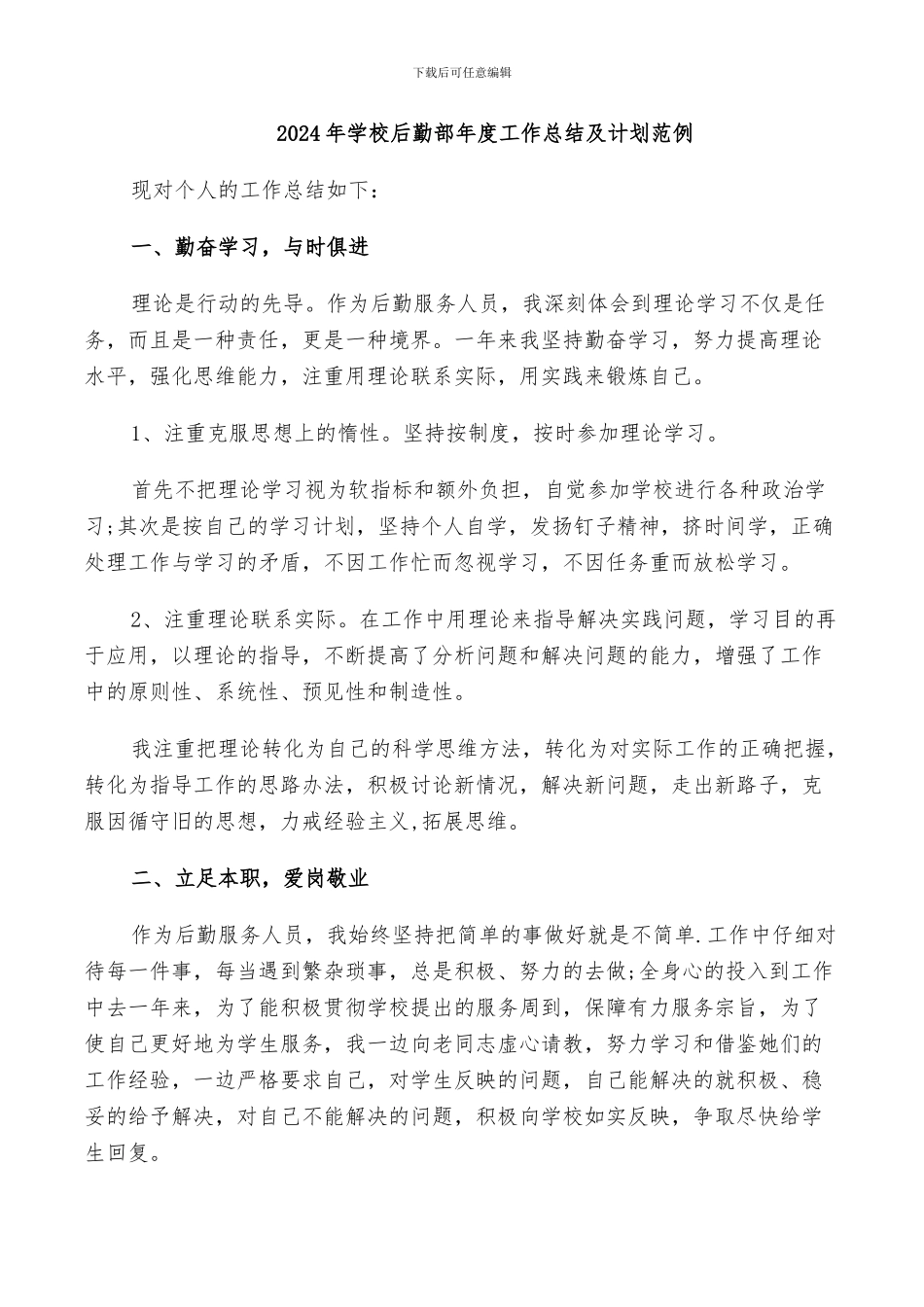 下载后可任意编辑

2024年学校后勤部年度工作总结及计划范例

现对个人的工作总结如下：

一、勤奋学习，与时俱进

理论是行动的先导。作为后勤服务人员，我深刻体会到理论学习不仅是任务，而且是一种责任，更是一种境界。一年来我坚持勤奋学习，努力提高理论水平，强化思维能力，注重用理论联系实际，用实践来锻炼自己。

1、注重克服思想上的惰性。坚持按制度，按时参加理论学习。

首先不把理论学习视为软指标和额外负担，自觉参加学校进行各种政治学习;其次是按自己的学习计划，坚持个人自学，发扬钉子精神，挤时间学，正确处理工作与学习的矛盾，不因工作忙而忽视学习，不因任务重而放松学习。

2、注重理论联系实际。在工作中用理论来指导解决实践问题，学习目的再于应用，以理论的指导，不断提高了分析问题和解决问题的能力，增强了工作中的原则性、系统性、预见性和制造性。

我注重把理论转化为自己的科学思维方法，转化为对实际工作的正确把握，转化为指导工作的思路办法，积极讨论新情况，解决新问题，走出新路子，克服因循守旧的思想，力戒经验主义,拓展思维。

二、立足本职，爱岗敬业

作为后勤服务人员，我始终坚持把简单的事做好就是不简单.工作中仔细对待每一件事，每当遇到繁杂琐事，总是积极、努力的去做;全身心的投入到工作中去一年来，为了能积极贯彻学校提出的服务周到，保障有力服务宗旨，为了使自己更好地为学生服务，我一边向老同志虚心请教，努力学习和借鉴她们的工作经验，一边严格要求自己，对学生反映的问题，自己能解决的就积极、稳妥的给予解决，对自己不能解决的问题，积极向学校如实反映，争取尽快给学生回复。